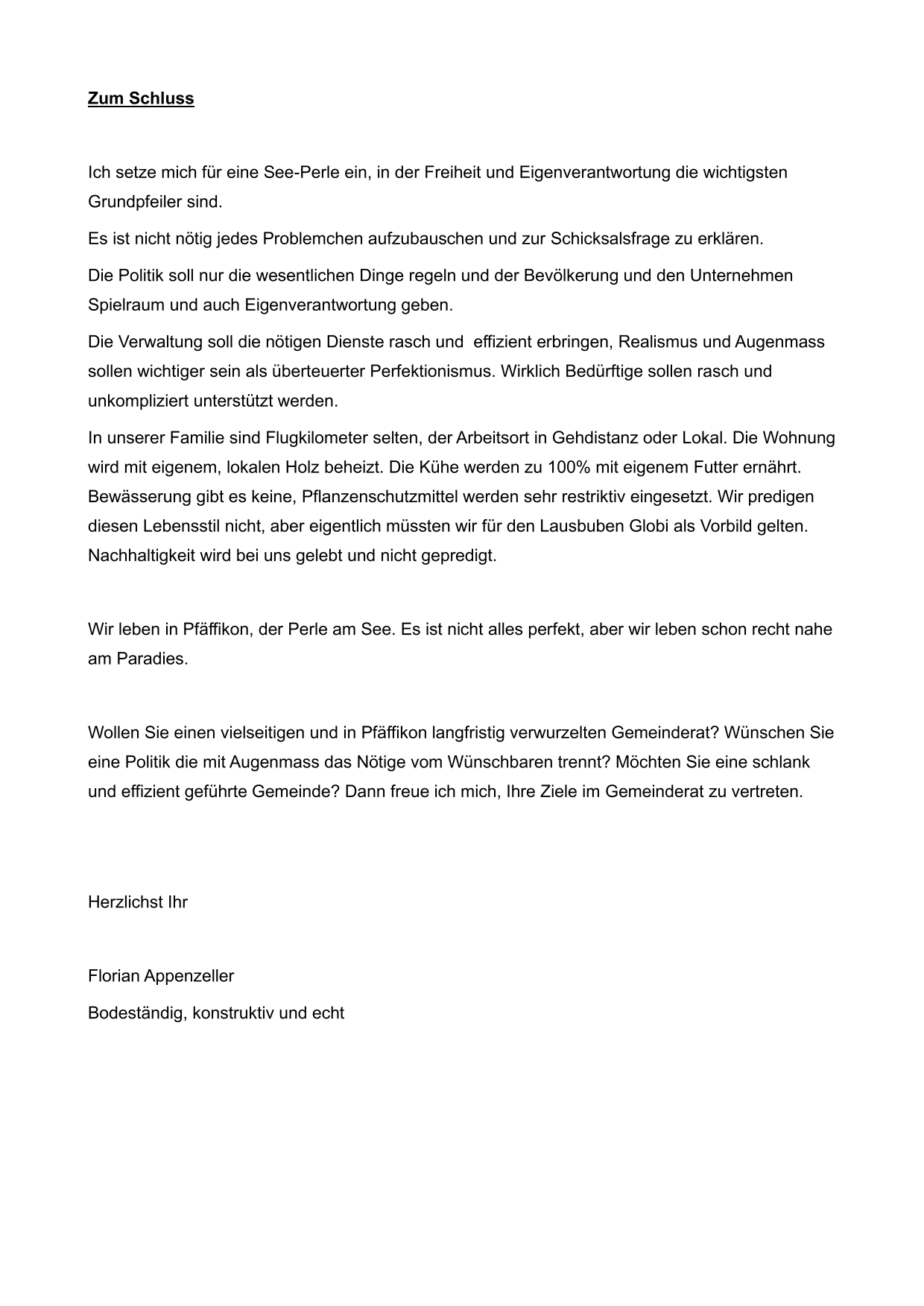 Zum Schluss

Ich setze mich für eine See-Perle ein, in der Freiheit und Eigenverantwortung die wichtigsten Grundpfeiler sind.

Es ist nicht nötig jedes Problemchen aufzubauschen und zur Schicksalsfrage zu erklären.

Die Politik soll nur die wesentlichen Dinge regeln und der Bevölkerung und den Unternehmen Spielraum und auch Eigenverantwortung geben.

Die Verwaltung soll die nötigen Dienste rasch und effizient erbringen, Realismus und Augenmass sollen wichtiger sein als überteuerter Perfektionismus. Wirklich Bedürftige sollen rasch und unkompliziert unterstützt werden.

In unserer Familie sind Flugkilometer selten, der Arbeitsort in Gehdistanz oder Lokal. Die Wohnung wird mit eigenem, lokalen Holz beheizt. Die Kühe werden zu 100% mit eigenem Futter ernährt. Bewässerung gibt es keine, Pflanzenschutzmittel werden sehr restriktiv eingesetzt. Wir predigen diesen Lebensstil nicht, aber eigentlich müssten wir für den Lausbuben Globi als Vorbild gelten. Nachhaltigkeit wird bei uns gelebt und nicht gepredigt.

Wir leben in Pfäffikon, der Perle am See. Es ist nicht alles perfekt, aber wir leben schon recht nahe am Paradies.

Wollen Sie einen vielseitigen und in Pfäffikon langfristig verwurzelten Gemeinderat? Wünschen Sie eine Politik die mit Augenmass das Nötige vom Wünschbaren trennt? Möchten Sie eine schlank und effizient geführte Gemeinde? Dann freue ich mich, Ihre Ziele im Gemeinderat zu vertreten.

Herzlichst Ihr

Florian Appenzeller

Bodeständig, konstruktiv und echt